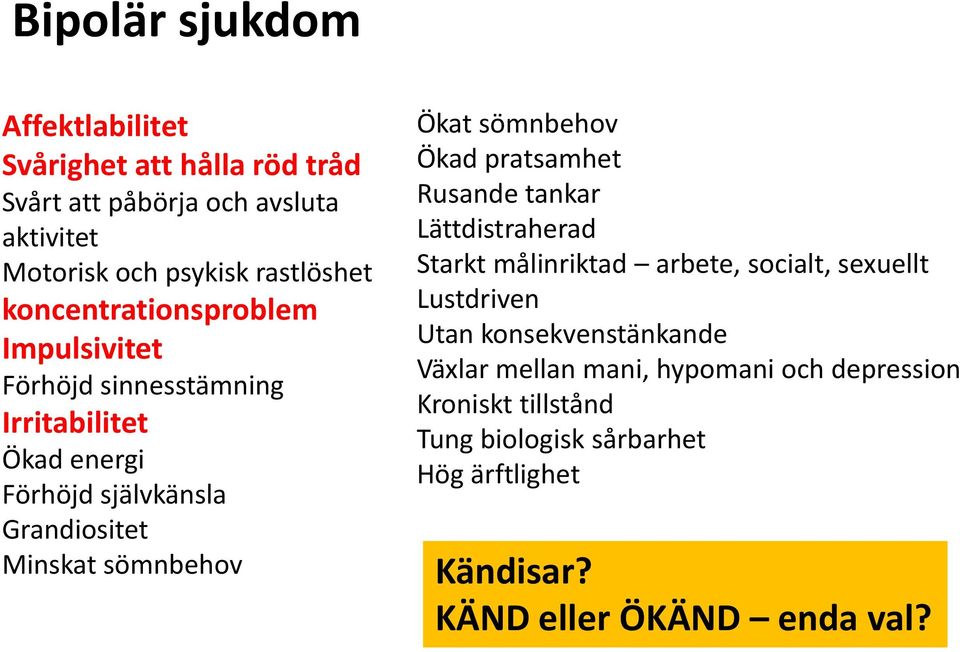 Bipolär sjukdom

Affektlabilitet
Svårighet att hålla röd tråd
Svårt att påbörja och avsluta aktivitet
Motorisk och psykisk rastlöshet
koncentrationsproblem
Impulsivitet
Förhöjd sinnesstämning
Irritabilitet
Ökad energi
Förhöjd självkänsla
Grandiositet
Minskat sömnbehov

Ökat sömnbehov
Ökad pratsamhet
Rusande tankar
Lättdistraherad
Starkt målinriktad – arbete, socialt, sexuellt
Lustdriven
Utan konsekvenstänkande
Växlar mellan mani, hypomani och depression
Kroniskt tillstånd
Tung biologisk sårbarhet
Hög ärftlighet

Kändisar?
KÄND eller ÖKÄND – enda val?